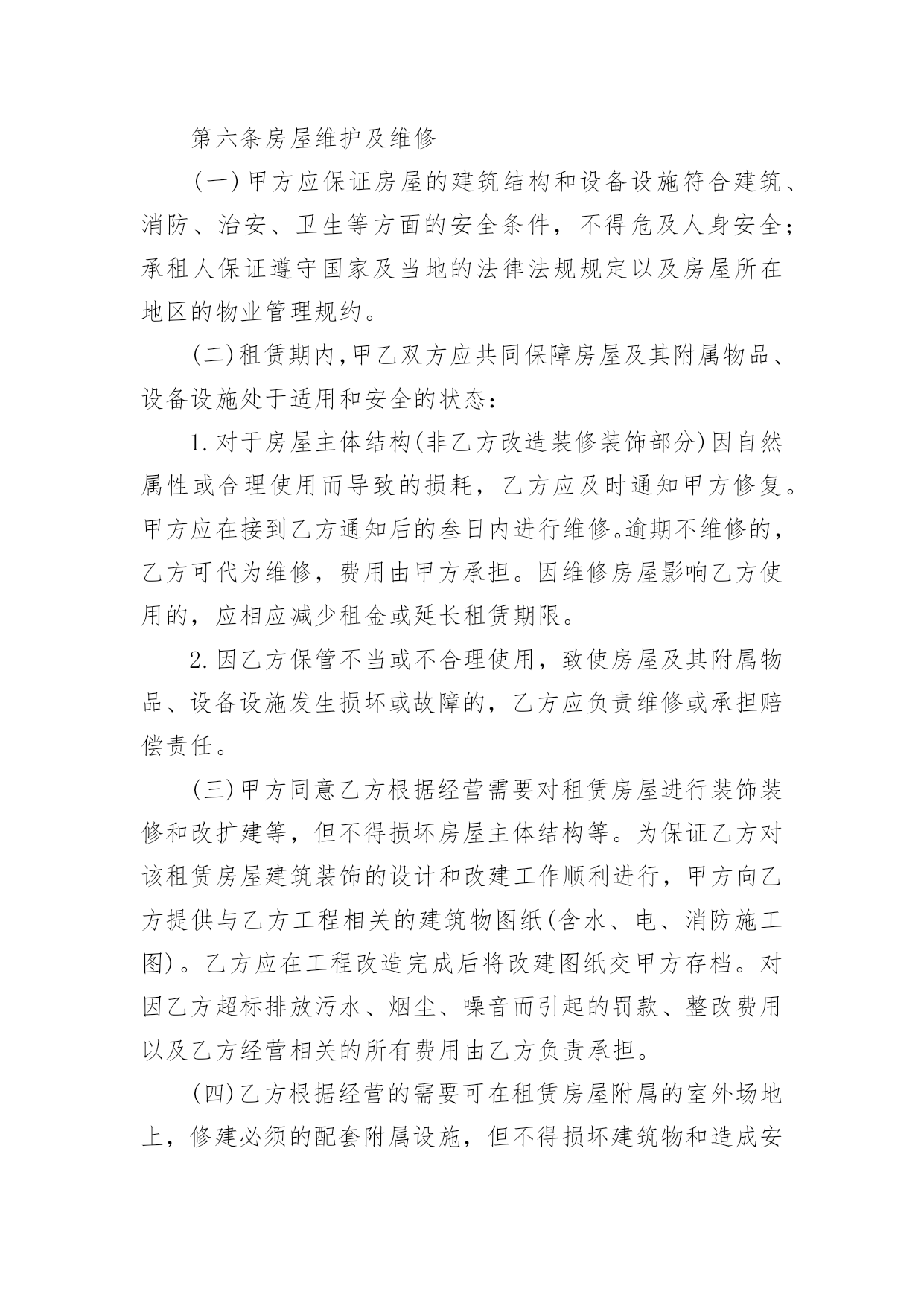 第六条房屋维护及维修

(一)甲方应保证房屋的建筑结构和设备设施符合建筑、消防、治安、卫生等方面的安全条件，不得危及人身安全；承租人保证遵守国家及当地的法律法规规定以及房屋所在地区的物业管理规约。

(二)租赁期内,甲乙双方应共同保障房屋及其附属物品、设备设施处于适用和安全的状态：

1.对于房屋主体结构(非乙方改造装修装饰部分)因自然属性或合理使用而导致的损耗，乙方应及时通知甲方修复。甲方应在接到乙方通知后的叁日内进行维修。逾期不维修的，乙方可代为维修，费用由甲方承担。因维修房屋影响乙方使用的，应相应减少租金或延长租赁期限。

2.因乙方保管不当或不合理使用，致使房屋及其附属物品、设备设施发生损坏或故障的，乙方应负责维修或承担赔偿责任。

(三)甲方同意乙方根据经营需要对租赁房屋进行装饰装修和改扩建等，但不得损坏房屋主体结构等。为保证乙方对该租赁房屋建筑装饰的设计和改建工作顺利进行，甲方向乙方提供与乙方工程相关的建筑物图纸(含水、电、消防施工图)。乙方应在工程改造完成后将改建图纸交甲方存档。对因乙方超标排放污水、烟尘、噪音而引起的罚款、整改费用以及乙方经营相关的所有费用由乙方负责承担。

(四)乙方根据经营的需要可在租赁房屋附属的室外场地上，修建必须的配套附属设施，但不得损坏建筑物和造成安